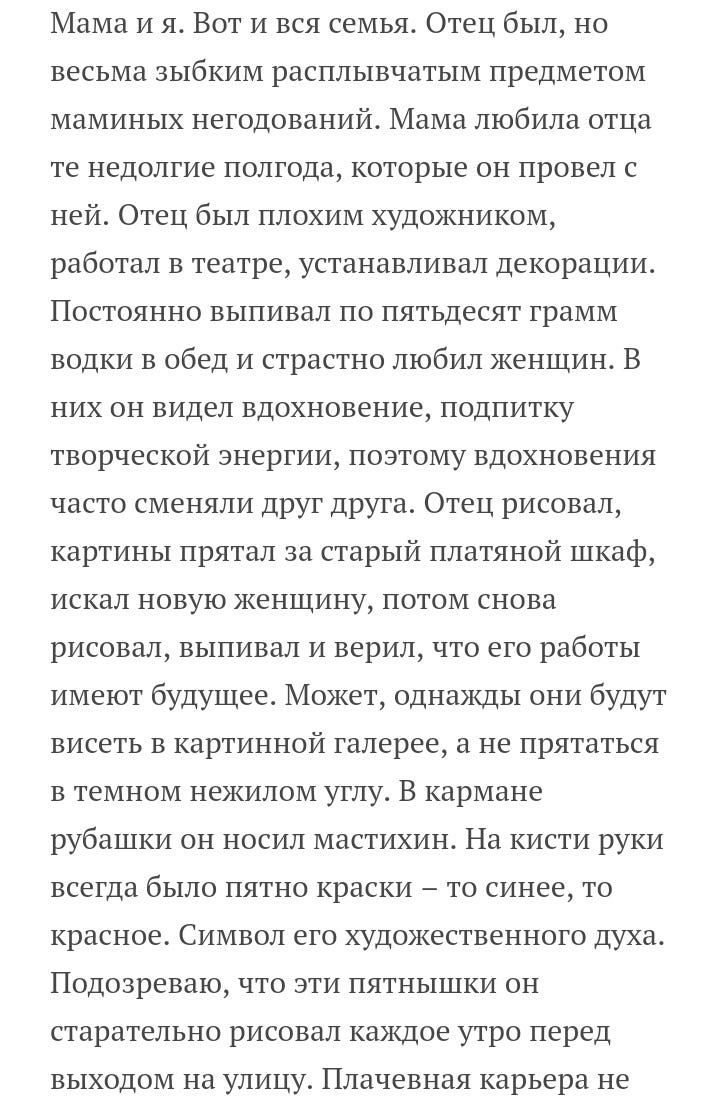 Мама и я. Вот и вся семья. Отец был, но весьма зыбким расплывчатым предметом маминых негодований. Мама любила отца те недолгие полгода, которые он провел с ней. Отец был плохим художником, работал в театре, устанавливал декорации. Постоянно выпивал по пятьдесят грамм водки в обед и страстно любил женщин. В них он видел вдохновение, подпитку творческой энергии, поэтому вдохновения часто сменяли друг друга. Отец рисовал, картины прятал за старый платяной шкаф, искал новую женщину, потом снова рисовал, выпивал и верил, что его работы имеют будущее. Может, однажды они будут висеть в картинной галерее, а не прятаться в темном нежилом углу. В кармане рубашки он носил мастихин. На кисти руки всегда было пятно краски – то синее, то красное. Символ его художественного духа. Подозреваю, что эти пятнышки он старательно рисовал каждое утро перед выходом на улицу. Плачевная карьера не